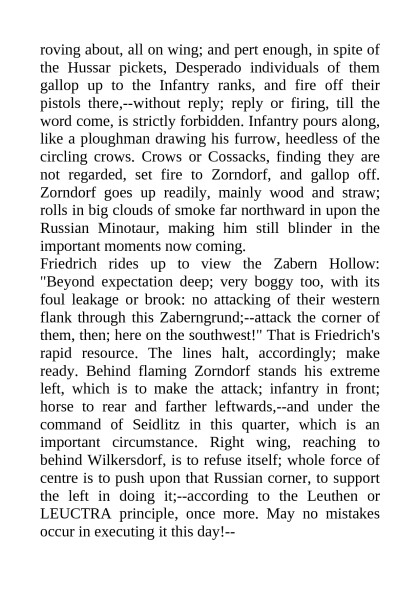 roving about, all on wing; and pert enough, in spite of the Hussar pickets, Desperado individuals of them gallop up to the Infantry ranks, and fire off their pistols there,--without reply; reply or firing, till the word come, is strictly forbidden. Infantry pours along, like a ploughman drawing his furrow, heedless of the circling crows. Crows or Cossacks, finding they are not regarded, set fire to Zorndorf, and gallop off. Zorndorf goes up readily, mainly wood and straw; rolls in big clouds of smoke far northward in upon the Russian Minotaur, making him still blinder in the important moments now coming.
Friedrich rides up to view the Zabern Hollow: "Beyond expectation deep; very boggy too, with its foul leakage or brook: no attacking of their western flank through this Zaberngrund;--attack the corner of them, then; here on the southwest!" That is Friedrich's rapid resource. The lines halt, accordingly; make ready. Behind flaming Zorndorf stands his extreme left, which is to make the attack; infantry in front; horse to rear and farther leftwards,--and under the command of Seidlitz in this quarter, which is an important circumstance. Right wing, reaching to behind Wilkersdorf, is to refuse itself; whole force of centre is to push upon that Russian corner, to support the left in doing it;--according to the Leuthen or LEUCTRA principle, once more. May no mistakes occur in executing it this day!--